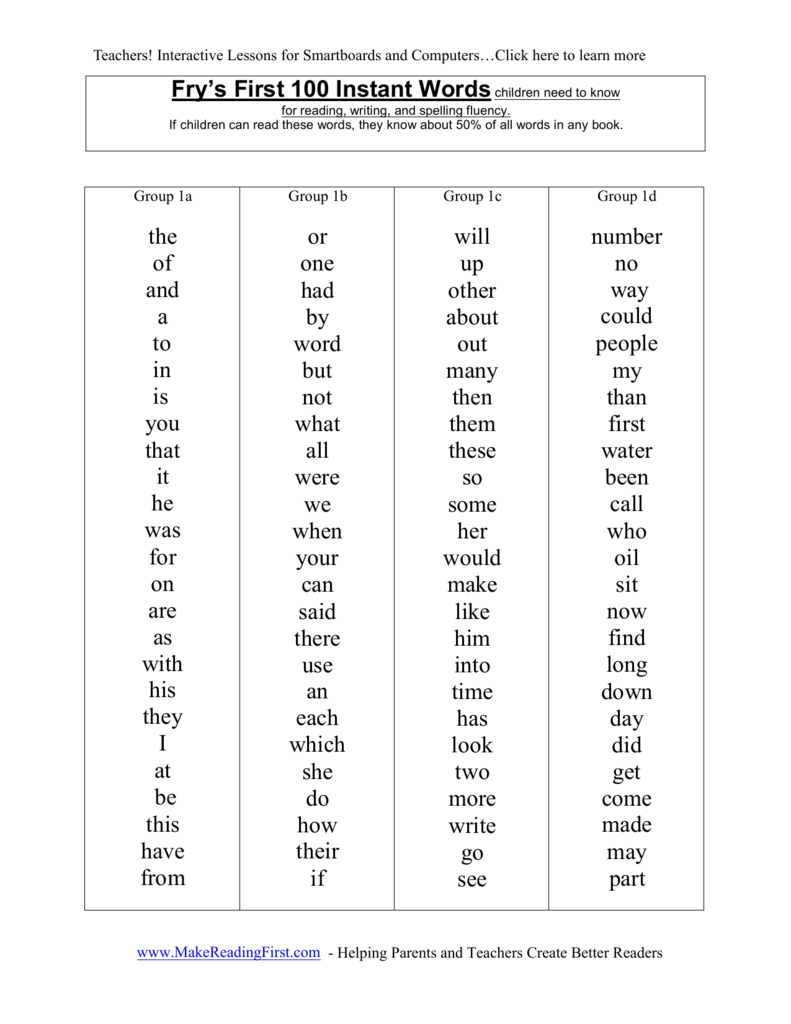 Teachers! Interactive Lessons for Smartboards and Computers…Click here to learn more

Fry's First 100 Instant Words children need to know for reading, writing, and spelling fluency.
If children can read these words, they know about 50% of all words in any book.

| Group 1a | Group 1b | Group 1c | Group 1d |
|---|---|---|---|
| the | or | will | number |
| of | one | up | no |
| and | had | other | way |
| a | by | about | could |
| to | word | out | people |
| in | but | many | my |
| is | not | then | than |
| you | what | them | first |
| that | all | these | water |
| it | were | so | been |
| he | we | some | call |
| was | when | her | who |
| for | your | would | oil |
| on | can | make | sit |
| are | said | like | now |
| as | there | him | find |
| with | use | into | long |
| his | an | time | down |
| they | each | has | day |
| I | which | look | did |
| at | she | two | get |
| be | do | more | come |
| this | how | write | made |
| have | their | go | may |
| from | if | see | part |

www.MakeReadingFirst.com - Helping Parents and Teachers Create Better Readers